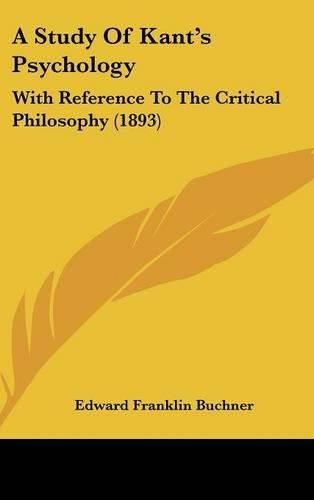 A Study Of Kant's Psychology

With Reference To The Critical Philosophy (1893)

Edward Franklin Buchner